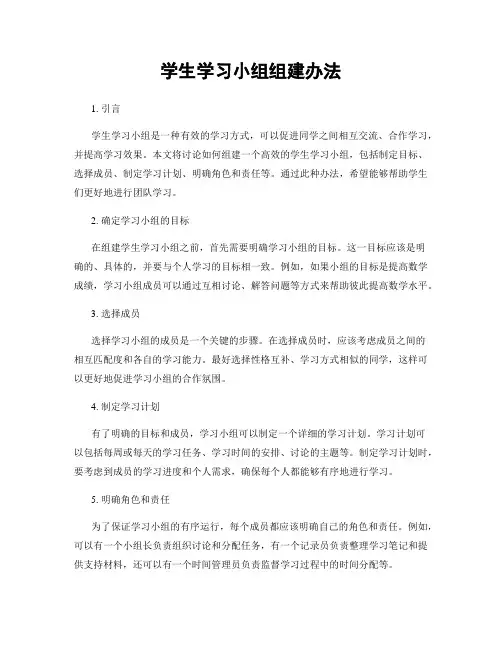 学生学习小组组建办法

1. 引言

学生学习小组是一种有效的学习方式，可以促进同学之间相互交流、合作学习，并提高学习效果。本文将讨论如何组建一个高效的学生学习小组，包括制定目标、选择成员、制定学习计划、明确角色和责任等。通过此种办法，希望能够帮助学生们更好地进行团队学习。

2. 确定学习小组的目标

在组建学生学习小组之前，首先需要明确学习小组的目标。这一目标应该是明确的、具体的，并要与个人学习的目标相一致。例如，如果小组的目标是提高数学成绩，学习小组成员可以通过互相讨论、解答问题等方式来帮助彼此提高数学水平。

3. 选择成员

选择学习小组的成员是一个关键的步骤。在选择成员时，应该考虑成员之间的相互匹配度和各自的学习能力。最好选择性格互补、学习方式相似的同学，这样可以更好地促进学习小组的合作氛围。

4. 制定学习计划

有了明确的目标和成员，学习小组可以制定一个详细的学习计划。学习计划可以包括每周或每天的学习任务、学习时间的安排、讨论的主题等。制定学习计划时，要考虑到成员的学习进度和个人需求，确保每个人都能够有序地进行学习。

5. 明确角色和责任

为了保证学习小组的有序运行，每个成员都应该明确自己的角色和责任。例如，可以有一个小组长负责组织讨论和分配任务，有一个记录员负责整理学习笔记和提供支持材料，还可以有一个时间管理员负责监督学习过程中的时间分配等。